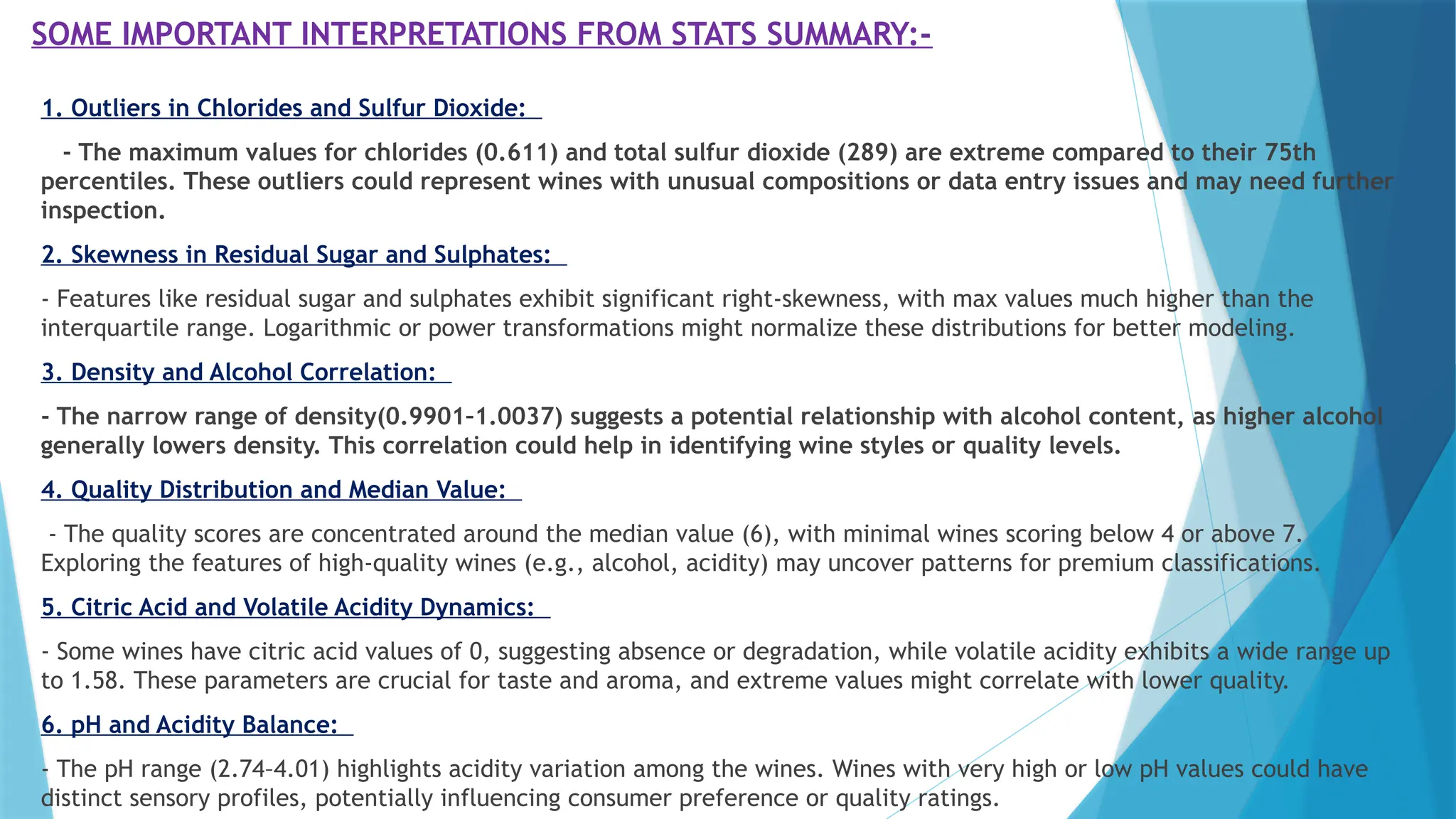 SOME IMPORTANT INTERPRETATIONS FROM STATS SUMMARY:-

1. Outliers in Chlorides and Sulfur Dioxide:

- The maximum values for chlorides (0.611) and total sulfur dioxide (289) are extreme compared to their 75th percentiles. These outliers could represent wines with unusual compositions or data entry issues and may need further inspection.

2. Skewness in Residual Sugar and Sulphates:

- Features like residual sugar and sulphates exhibit significant right-skewness, with max values much higher than the interquartile range. Logarithmic or power transformations might normalize these distributions for better modeling.

3. Density and Alcohol Correlation:

- The narrow range of density(0.9901-1.0037) suggests a potential relationship with alcohol content, as higher alcohol generally lowers density. This correlation could help in identifying wine styles or quality levels.

4. Quality Distribution and Median Value:

- The quality scores are concentrated around the median value (6), with minimal wines scoring below 4 or above 7. Exploring the features of high-quality wines (e.g., alcohol, acidity) may uncover patterns for premium classifications.

5. Citric Acid and Volatile Acidity Dynamics:

- Some wines have citric acid values of 0, suggesting absence or degradation, while volatile acidity exhibits a wide range up to 1.58. These parameters are crucial for taste and aroma, and extreme values might correlate with lower quality.

6. pH and Acidity Balance:

- The pH range (2.74–4.01) highlights acidity variation among the wines. Wines with very high or low pH values could have distinct sensory profiles, potentially influencing consumer preference or quality ratings.